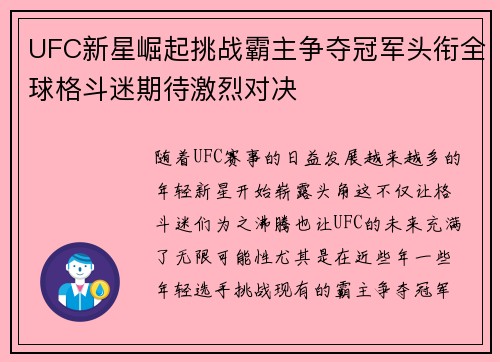 UFC新星崛起挑战霸主争夺冠军头衔全球格斗迷期待激烈对决

随着UFC赛事的日益发展越来越多的年轻新星开始崭露头角这不仅让格斗迷们为之沸腾也让UFC的未来充满了无限可能性尤其是在近些年一些年轻选手挑战现有的霸主争夺冠军